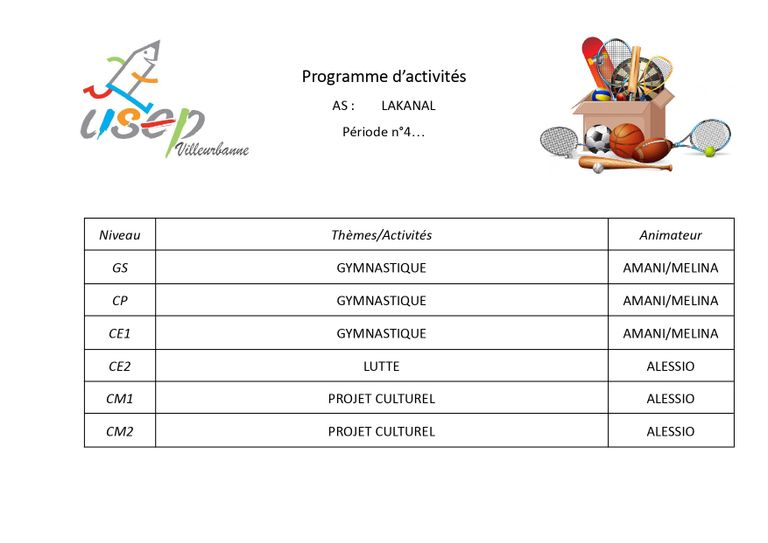 usep Villeurbanne

Programme d'activités

AS : LAKANAL

Période n°4…

| Niveau | Thèmes/Activités | Animateur |
|---|---|---|
| GS | GYMNASTIQUE | AMANI/MELINA |
| CP | GYMNASTIQUE | AMANI/MELINA |
| CE1 | GYMNASTIQUE | AMANI/MELINA |
| CE2 | LUTTE | ALESSIO |
| CM1 | PROJET CULTUREL | ALESSIO |
| CM2 | PROJET CULTUREL | ALESSIO |